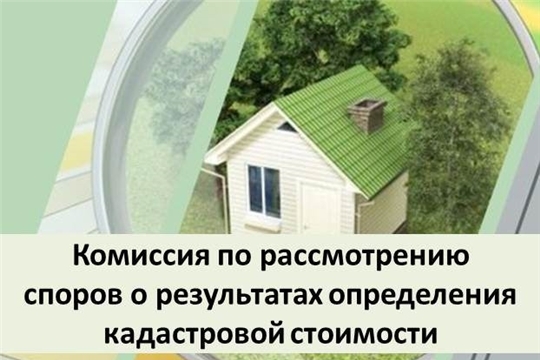 Комиссия по рассмотрению споров о результатах определения кадастровой стоимости